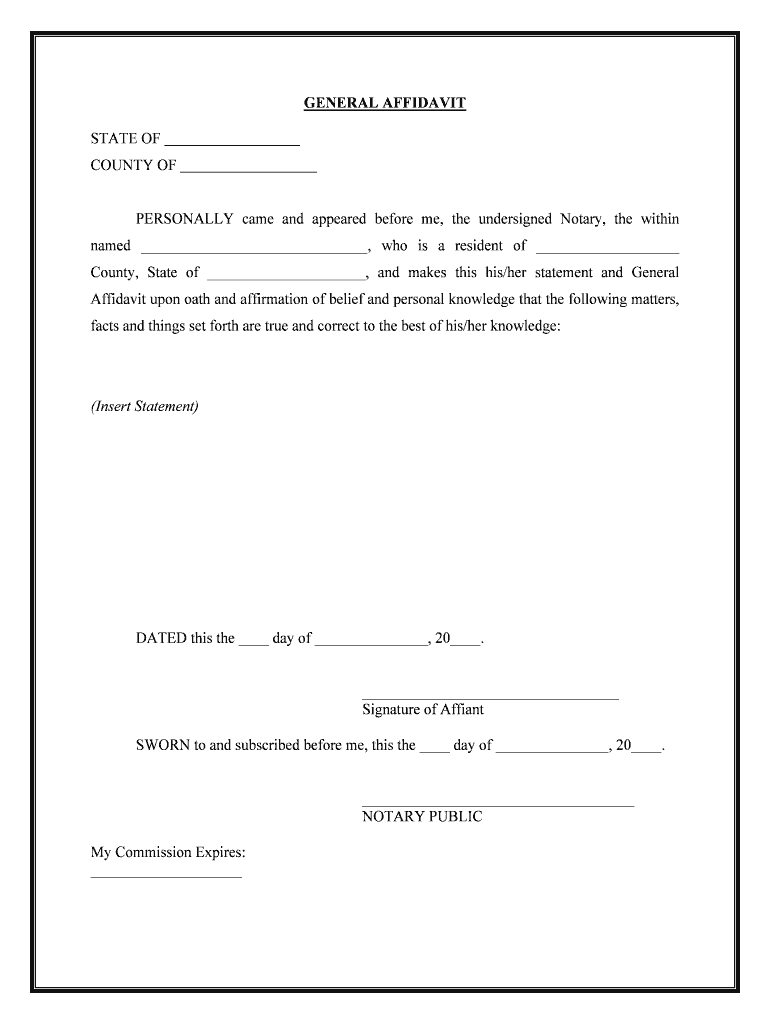 GENERAL AFFIDAVIT

STATE OF ________________
COUNTY OF ________________

PERSONALLY came and appeared before me, the undersigned Notary, the within named ____________________________, who is a resident of __________________ County, State of ____________________, and makes this his/her statement and General Affidavit upon oath and affirmation of belief and personal knowledge that the following matters, facts and things set forth are true and correct to the best of his/her knowledge:

(Insert Statement)

DATED this the ____ day of ______________, 20____.

________________________________
Signature of Affiant

SWORN to and subscribed before me, this the ____ day of ______________, 20____.

__________________________________
NOTARY PUBLIC

My Commission Expires:
___________________